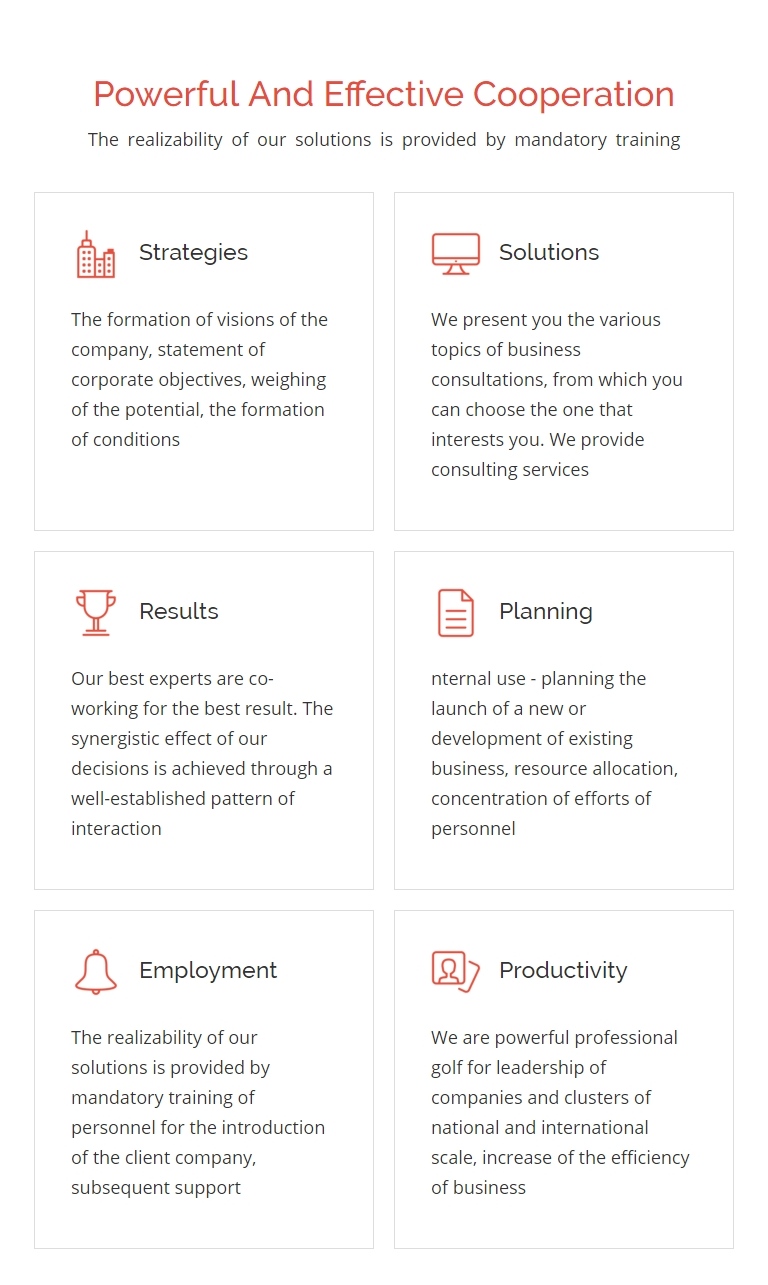 Powerful And Effective Cooperation

The realizability of our solutions is provided by mandatory training

Strategies

The formation of visions of the company, statement of corporate objectives, weighing of the potential, the formation of conditions

Solutions

We present you the various topics of business consultations, from which you can choose the one that interests you. We provide consulting services

Results

Our best experts are co-working for the best result. The synergistic effect of our decisions is achieved through a well-established pattern of interaction

Planning

nternal use - planning the launch of a new or development of existing business, resource allocation, concentration of efforts of personnel

Employment

The realizability of our solutions is provided by mandatory training of personnel for the introduction of the client company, subsequent support

Productivity

We are powerful professional golf for leadership of companies and clusters of national and international scale, increase of the efficiency of business